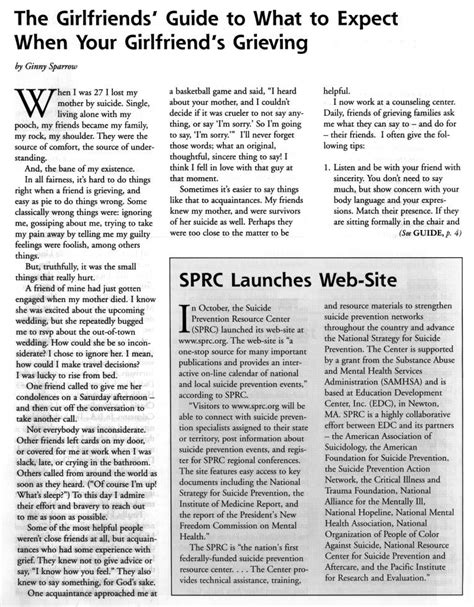 The Girlfriends' Guide to What to Expect When Your Girlfriend's Grieving

by Ginny Sparrow

When I was 27 I lost my mother by suicide. Single, living alone with my pooch, my friends became my family, my rock, my shoulder. They were the source of comfort, the source of understanding.

And, the bane of my existence.

In all fairness, it's hard to do things right when a friend is grieving, and easy as pie to do things wrong. Some classically wrong things were: ignoring me, gossiping about me, trying to take my pain away by telling me my guilty feelings were foolish, among others things.

But, truthfully, it was the small things that really hurt.

A friend of mine had just gotten engaged when my mother died. I know she was excited about the upcoming wedding, but she repeatedly bugged me to rsvp about the out-of-town wedding. How could she be so inconsiderate? I chose to ignore her. I mean, how could I make travel decisions? I was lucky to rise from bed.

One friend called to give me her condolences on a Saturday afternoon – and then cut off the conversation to take another call.

Not everybody was inconsiderate. Other friends left cards on my door, or covered for me at work when I was slack, late, or crying in the bathroom. Others called from around the world as soon as they heard. ("Of course I'm up! What's sleep?") To this day I admire their effort and bravery to reach out to me as soon as possible.

Some of the most helpful people weren't close friends at all, but acquaintances who had some experience with grief. They knew not to give advice or say, "I know how you feel." They also knew to say something, for God's sake.

One acquaintance approached me at a basketball game and said, "I heard about your mother, and I couldn't decide if it was crueler to not say anything, or say 'I'm sorry.' So I'm going to say, 'I'm sorry.'" I'll never forget those words; what an original, thoughtful, sincere thing to say! I think I fell in love with that guy at that moment.

Sometimes it's easier to say things like that to acquaintances. My friends knew my mother, and were survivors of her suicide as well. Perhaps they were too close to the matter to be helpful.

I now work at a counseling center. Daily, friends of grieving families ask me what they can say to – and do for – their friends. I often give the following tips:

1. Listen and be with your friend with sincerity. You don't need to say much, but show concern with your body language and your expressions. Match their presence. If they are sitting formally in the chair and

(See GUIDE, p. 4)

SPRC Launches Web-Site

In October, the Suicide Prevention Resource Center (SPRC) launched its web-site at www.sprc.org. The web-site is "a one-stop source for many important publications and provides an interactive on-line calendar of national and local suicide prevention events," according to SPRC.

"Visitors to www.sprc.org will be able to connect with suicide prevention specialists assigned to their state or territory, post information about suicide prevention events, and register for SPRC regional conferences. The site features easy access to key documents including the National Strategy for Suicide Prevention, the Institute of Medicine Report, and the report of the President's New Freedom Commission on Mental Health."

The SPRC is "the nation's first federally-funded suicide prevention resource center. . . . The Center provides technical assistance, training, and resource materials to strengthen suicide prevention networks throughout the country and advance the National Strategy for Suicide Prevention. The Center is supported by a grant from the Substance Abuse and Mental Health Services Administration (SAMHSA) and is based at Education Development Center, Inc. (EDC), in Newton, MA. SPRC is a highly collaborative effort between EDC and its partners – the American Association of Suicidology, the American Foundation for Suicide Prevention, the Suicide Prevention Action Network, the Critical Illness and Trauma Foundation, National Alliance for the Mentally Ill, National Hopeline, National Mental Health Association, National Organization of People of Color Against Suicide, National Resource Center for Suicide Prevention and Aftercare, and the Pacific Institute for Research and Evaluation."